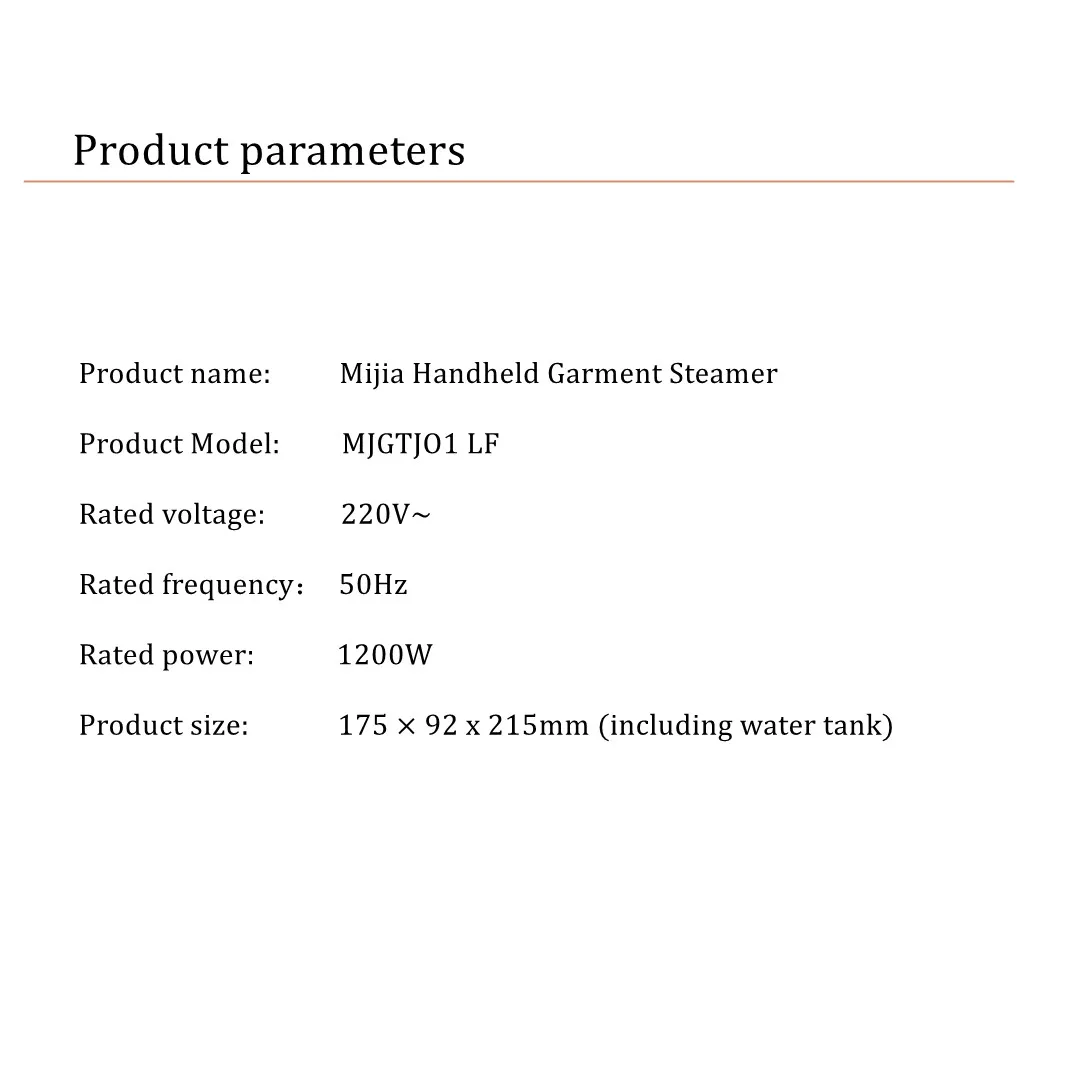 Product parameters

Product name: Mijia Handheld Garment Steamer

Product Model: MJGTJO1 LF

Rated voltage: 220V~

Rated frequency: 50Hz

Rated power: 1200W

Product size: 175 × 92 x 215mm (including water tank)